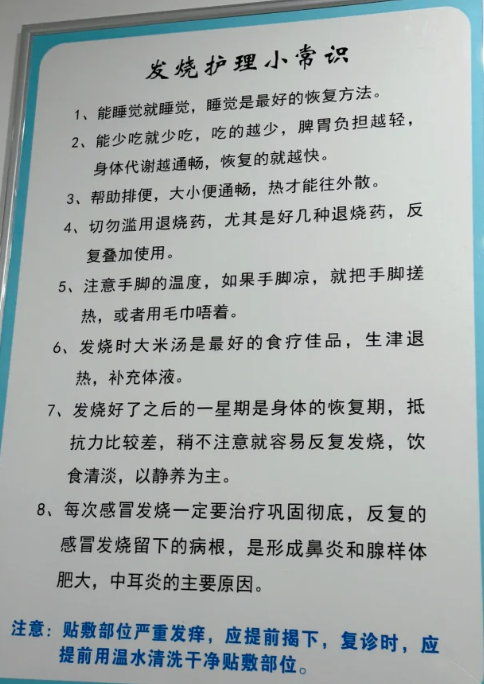 发烧护理小常识

1、能睡觉就睡觉，睡觉是最好的恢复方法。

2、能少吃就少吃，吃的越少，脾胃负担越轻，身体代谢越通畅，恢复的就越快。

3、帮助排便，大小便通畅，热才能往外散。

4、切勿滥用退烧药，尤其是好几种退烧药，反复叠加使用。

5、注意手脚的温度，如果手脚凉，就把手脚搓热，或者用毛巾唔着。

6、发烧时大米汤是最好的食疗佳品，生津退热，补充体液。

7、发烧好了之后的一星期是身体的恢复期，抵抗力比较差，稍不注意就容易反复发烧，饮食清淡，以静养为主。

8、每次感冒发烧一定要治疗巩固彻底，反复的感冒发烧留下的病根，是形成鼻炎和腺样体肥大，中耳炎的主要原因。

注意：贴敷部位严重发痒，应提前揭下，复诊时，应提前用温水清洗干净贴敷部位。